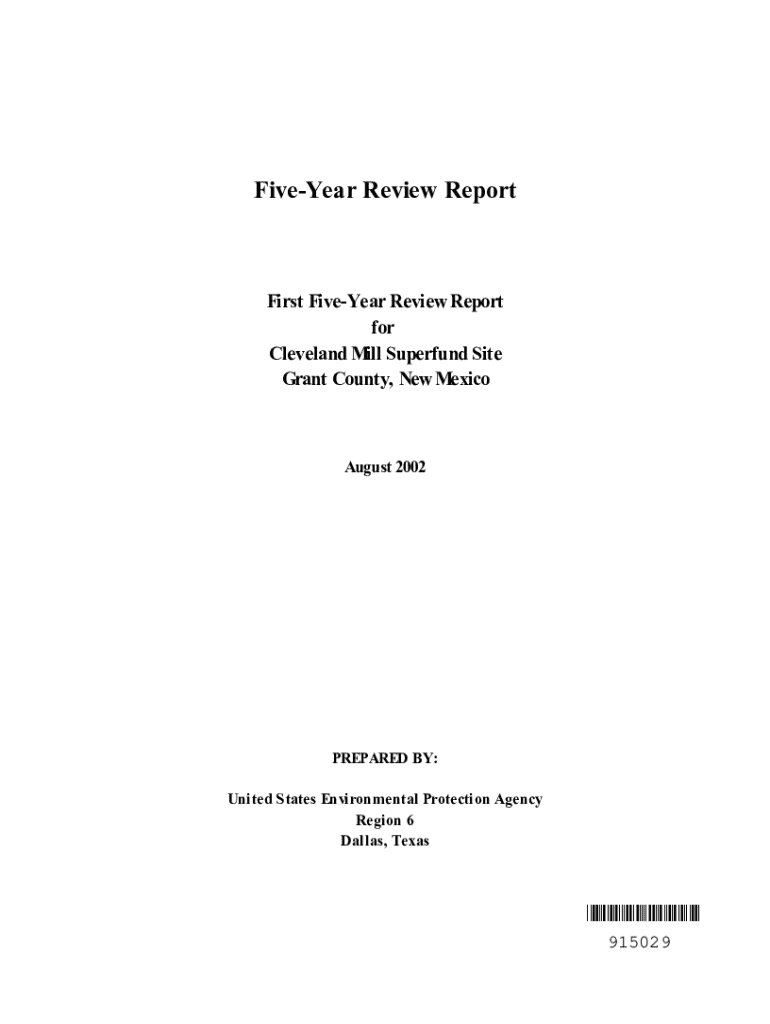 Five-Year Review Report

First Five-Year Review Report
for
Cleveland Mill Superfund Site
Grant County, New Mexico

August 2002

PREPARED BY:

United States Environmental Protection Agency
Region 6
Dallas, Texas

915029